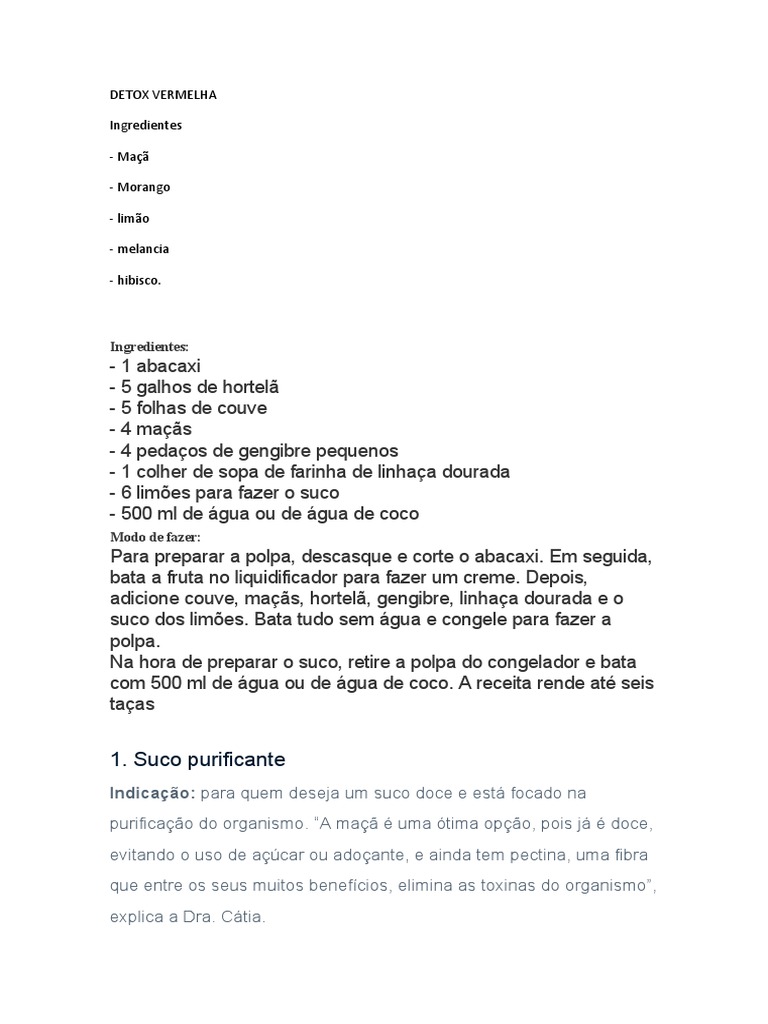 DETOX VERMELHA

Ingredientes

- Maçã

- Morango

- limão

- melancia

- hibisco.

Ingredientes:
- 1 abacaxi
- 5 galhos de hortelã
- 5 folhas de couve
- 4 maçãs
- 4 pedaços de gengibre pequenos
- 1 colher de sopa de farinha de linhaça dourada
- 6 limões para fazer o suco
- 500 ml de água ou de água de coco
Modo de fazer:
Para preparar a polpa, descasque e corte o abacaxi. Em seguida, bata a fruta no liquidificador para fazer um creme. Depois, adicione couve, maçãs, hortelã, gengibre, linhaça dourada e o suco dos limões. Bata tudo sem água e congele para fazer a polpa.
Na hora de preparar o suco, retire a polpa do congelador e bata com 500 ml de água ou de água de coco. A receita rende até seis taças

1. Suco purificante

Indicação: para quem deseja um suco doce e está focado na purificação do organismo. "A maçã é uma ótima opção, pois já é doce, evitando o uso de açúcar ou adoçante, e ainda tem pectina, uma fibra que entre os seus muitos benefícios, elimina as toxinas do organismo", explica a Dra. Cátia.